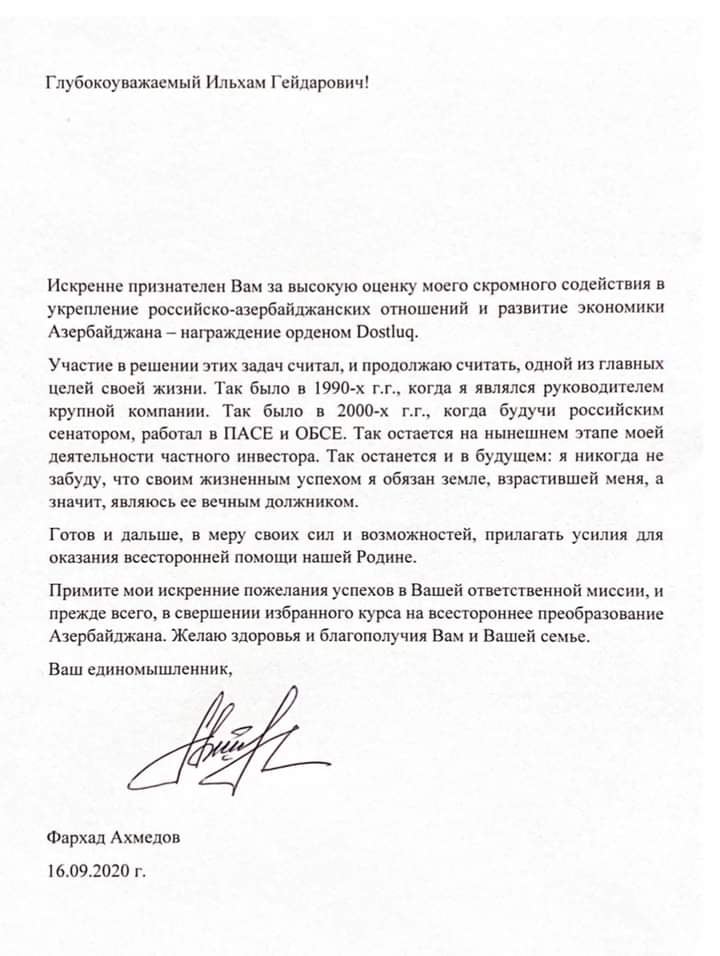 Глубокоуважаемый Ильхам Гейдарович!

Искренне признателен Вам за высокую оценку моего скромного содействия в укрепление российско-азербайджанских отношений и развитие экономики Азербайджана – награждение орденом Dostluq.

Участие в решении этих задач считал, и продолжаю считать, одной из главных целей своей жизни. Так было в 1990-х г.г., когда я являлся руководителем крупной компании. Так было в 2000-х г.г., когда будучи российским сенатором, работал в ПАСЕ и ОБСЕ. Так остается на нынешнем этапе моей деятельности частного инвестора. Так останется и в будущем: я никогда не забуду, что своим жизненным успехом я обязан земле, взрастившей меня, а значит, являюсь ее вечным должником.

Готов и дальше, в меру своих сил и возможностей, прилагать усилия для оказания всесторонней помощи нашей Родине.

Примите мои искренние пожелания успехов в Вашей ответственной миссии, и прежде всего, в свершении избранного курса на всестороннее преобразование Азербайджана. Желаю здоровья и благополучия Вам и Вашей семье.

Ваш единомышленник,

Фархад Ахмедов
16.09.2020 г.